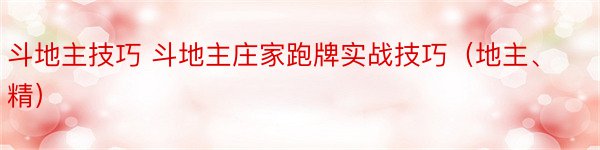 斗地主技巧 斗地主庄家跑牌实战技巧（地主、精）